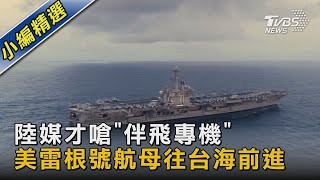 小編精選

TVBS NEWS

陸媒才嗆"伴飛專機"
美雷根號航母往台海前進